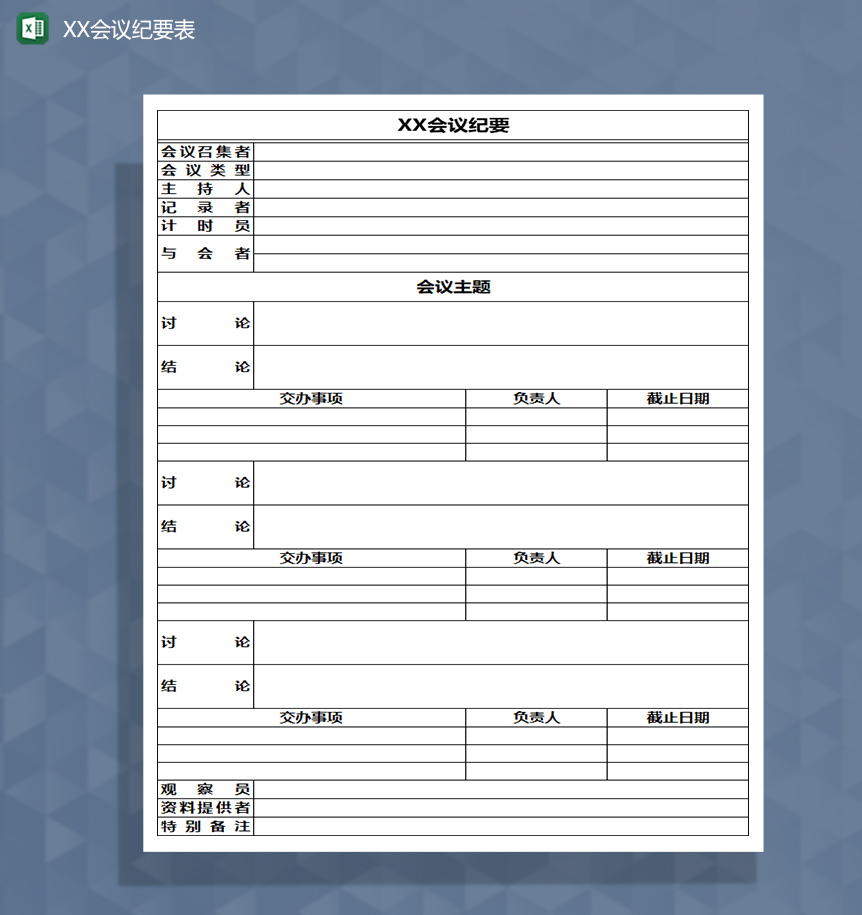 XX会议纪要表

XX会议纪要

| 会议召集者 | |
|---|---|
| 会议类型 | |
| 主持人 | |
| 记录者 | |
| 计时员 | |
| 与会者 | |

会议主题

| 讨论 | |
|---|---|
| 结论 | |

| 交办事项 | 负责人 | 截止日期 |
|---|---|---|
| | | |
| | | |
| | | |

| 讨论 | |
|---|---|
| 结论 | |

| 交办事项 | 负责人 | 截止日期 |
|---|---|---|
| | | |
| | | |
| | | |

| 讨论 | |
|---|---|
| 结论 | |

| 交办事项 | 负责人 | 截止日期 |
|---|---|---|
| | | |
| | | |
| | | |

| 观察员 | |
|---|---|
| 资料提供者 | |
| 特别备注 | |